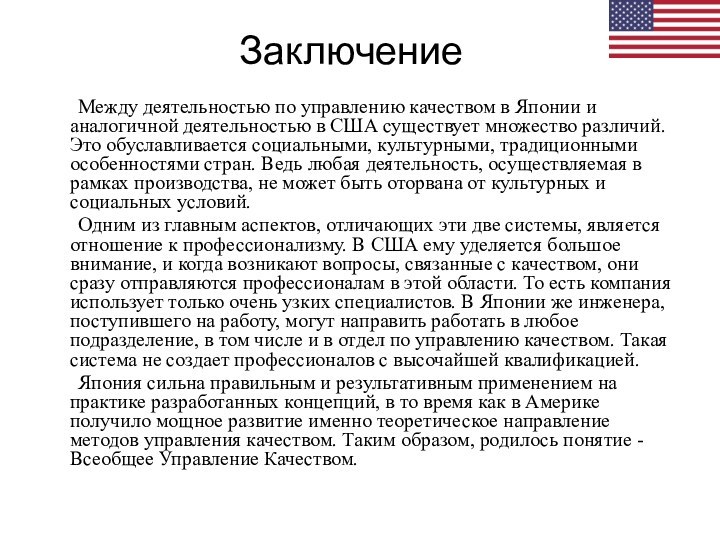 Заключение

Между деятельностью по управлению качеством в Японии и аналогичной деятельностью в США существует множество различий. Это обуславливается социальными, культурными, традиционными особенностями стран. Ведь любая деятельность, осуществляемая в рамках производства, не может быть оторвана от культурных и социальных условий.

Одним из главным аспектов, отличающих эти две системы, является отношение к профессионализму. В США ему уделяется большое внимание, и когда возникают вопросы, связанные с качеством, они сразу отправляются профессионалам в этой области. То есть компания использует только очень узких специалистов. В Японии же инженера, поступившего на работу, могут направить работать в любое подразделение, в том числе и в отдел по управлению качеством. Такая система не создает профессионалов с высочайшей квалификацией.

Япония сильна правильным и результативным применением на практике разработанных концепций, в то время как в Америке получило мощное развитие именно теоретическое направление методов управления качеством. Таким образом, родилось понятие - Всеобщее Управление Качеством.